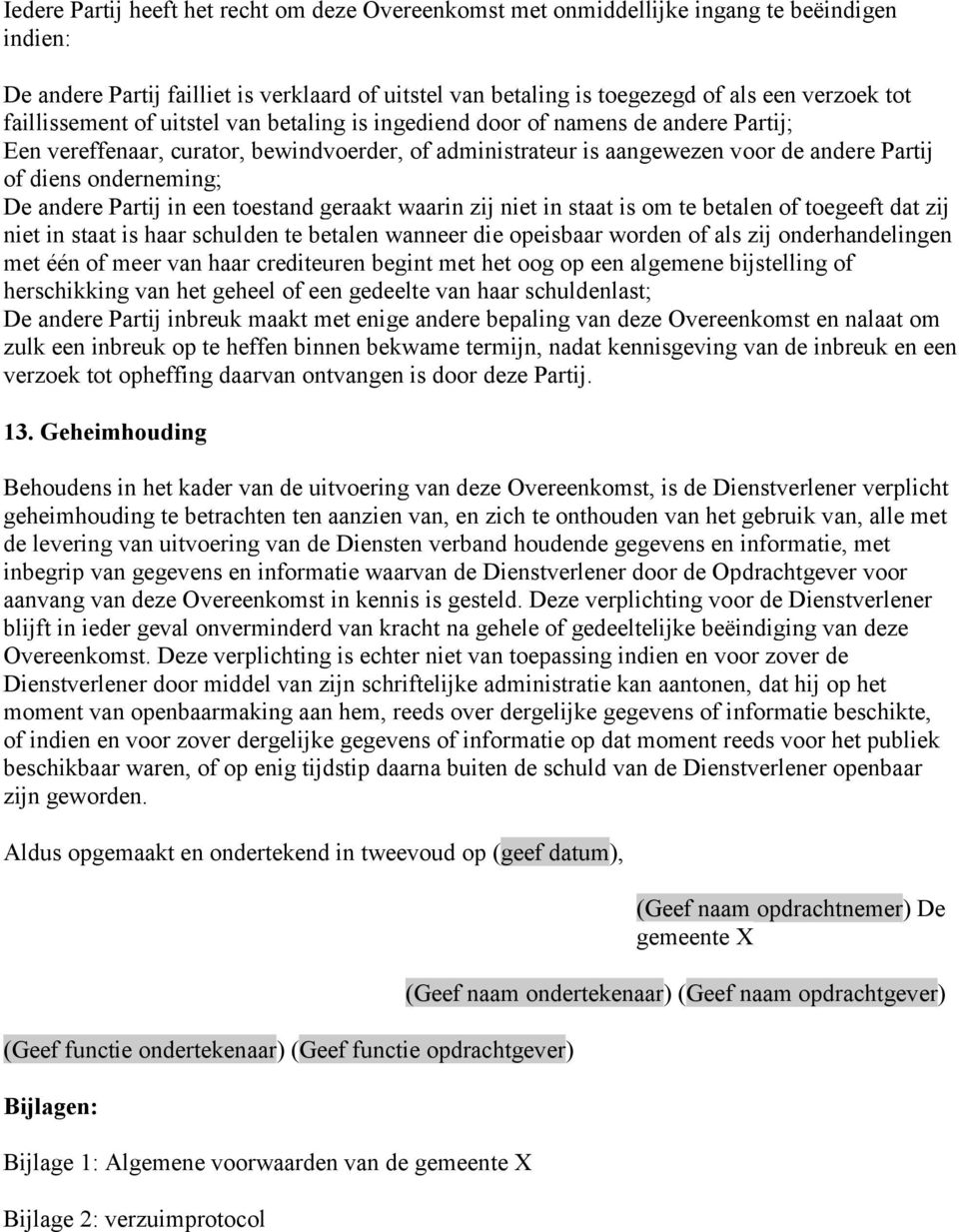 Iedere Partij heeft het recht om deze Overeenkomst met onmiddellijke ingang te beëindigen indien:

De andere Partij failliet is verklaard of uitstel van betaling is toegezegd of als een verzoek tot faillissement of uitstel van betaling is ingediend door of namens de andere Partij;
Een vereffenaar, curator, bewindvoerder, of administrateur is aangewezen voor de andere Partij of diens onderneming;
De andere Partij in een toestand geraakt waarin zij niet in staat is om te betalen of toegeeft dat zij niet in staat is haar schulden te betalen wanneer die opeisbaar worden of als zij onderhandelingen met één of meer van haar crediteuren begint met het oog op een algemene bijstelling of herschikking van het geheel of een gedeelte van haar schuldenlast;
De andere Partij inbreuk maakt met enige andere bepaling van deze Overeenkomst en nalaat om zulk een inbreuk op te heffen binnen bekwame termijn, nadat kennisgeving van de inbreuk en een verzoek tot opheffing daarvan ontvangen is door deze Partij.

13. Geheimhouding

Behoudens in het kader van de uitvoering van deze Overeenkomst, is de Dienstverlener verplicht geheimhouding te betrachten ten aanzien van, en zich te onthouden van het gebruik van, alle met de levering van uitvoering van de Diensten verband houdende gegevens en informatie, met inbegrip van gegevens en informatie waarvan de Dienstverlener door de Opdrachtgever voor aanvang van deze Overeenkomst in kennis is gesteld. Deze verplichting voor de Dienstverlener blijft in ieder geval onverminderd van kracht na gehele of gedeeltelijke beëindiging van deze Overeenkomst. Deze verplichting is echter niet van toepassing indien en voor zover de Dienstverlener door middel van zijn schriftelijke administratie kan aantonen, dat hij op het moment van openbaarmaking aan hem, reeds over dergelijke gegevens of informatie beschikte, of indien en voor zover dergelijke gegevens of informatie op dat moment reeds voor het publiek beschikbaar waren, of op enig tijdstip daarna buiten de schuld van de Dienstverlener openbaar zijn geworden.

Aldus opgemaakt en ondertekend in tweevoud op (geef datum),

(Geef naam opdrachtnemer) De gemeente X

(Geef naam ondertekenaar) (Geef naam opdrachtgever)

(Geef functie ondertekenaar) (Geef functie opdrachtgever)

Bijlagen:

Bijlage 1: Algemene voorwaarden van de gemeente X

Bijlage 2: verzuimprotocol